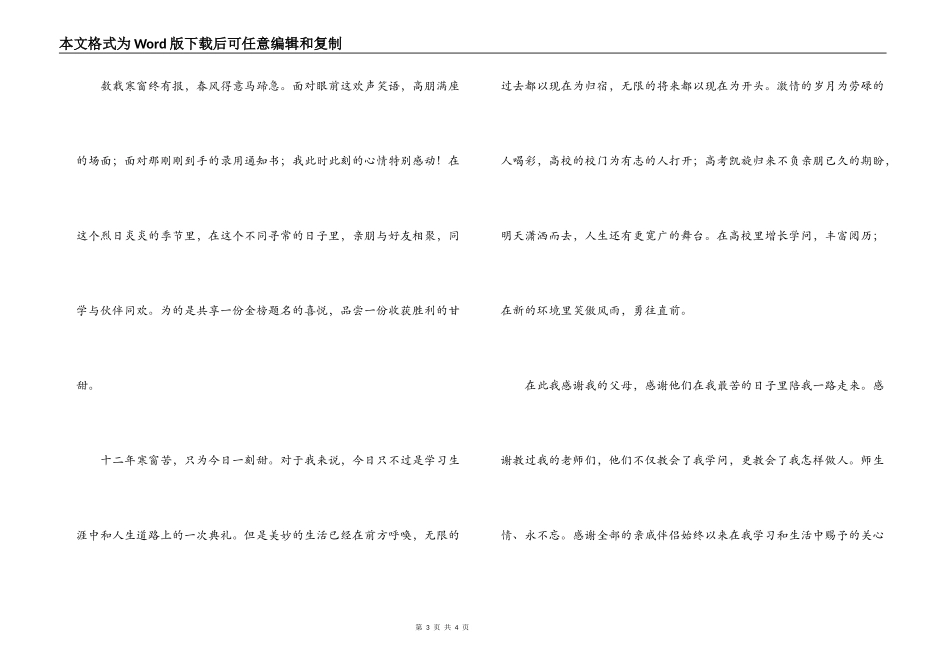 本文格式为Word版下载后可任意编辑和复制

数载寒窗终有报，春风得意马蹄急。面对眼前这欢声笑语，高朋满座的场面；面对那刚刚到手的录用通知书；我此时此刻的心情特别感动！在这个烈日炎炎的季节里，在这个不同寻常的日子里，亲朋与好友相聚，同学与伙伴同欢。为的是共享一份金榜题名的喜悦，品尝一份收获胜利的甘甜。

十二年寒窗苦，只为今日一刻甜。对于我来说，今日只不过是学习生涯中和人生道路上的一次典礼。但是美妙的生活已经在前方呼唤，无限的过去都以现在为归宿，无限的将来都以现在为开头。激情的岁月为劳碌的人喝彩，高校的校门为有志的人打开；高考凯旋归来不负亲朋已久的期盼，明天潇洒而去，人生还有更宽广的舞台。在高校里增长学问，丰富阅历；在新的环境里笑傲风雨，勇往直前。

在此我感谢我的父母，感谢他们在我最苦的日子里陪我一路走来。感谢教过我的老师们，他们不仅教会了我学问，更教会了我怎样做人。师生情、永不忘。感谢全部的亲戚伴侣始终以来在我学习和生活中赐予的关心

第 3 页 共 4 页